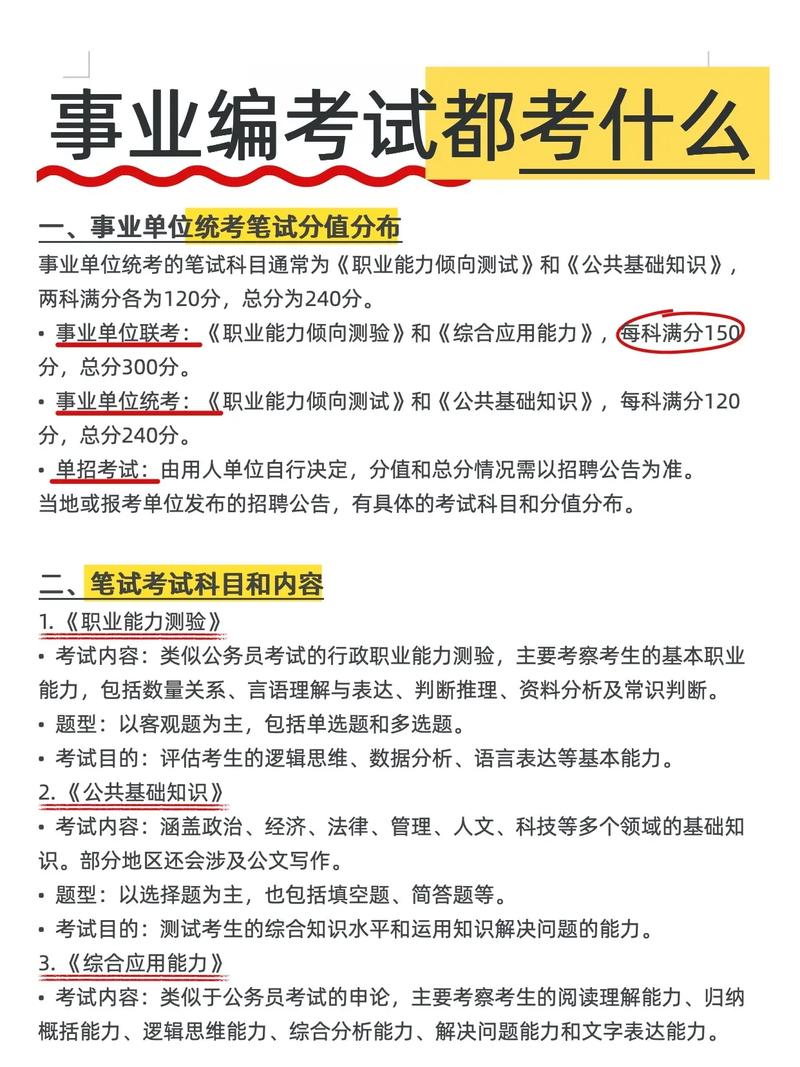 事业编考试都考什么

一、事业单位统考笔试分值分布
事业单位统考的笔试科目通常为《职业能力倾向测试》和《公共基础知识》，两科满分各为120分，总分为240分。
• 事业单位联考：《职业能力倾向测验》和《综合应用能力》，每科满分150分，总分300分。
• 事业单位统考：《职业能力倾向测试》和《公共基础知识》，每科满分120分，总分240分。
• 单招考试：由用人单位自行决定，分值和总分情况需以招聘公告为准。
当地或报考单位发布的招聘公告，有具体的考试科目和分值分布。

二、笔试考试科目和内容
1.《职业能力测验》
• 考试内容：类似公务员考试的行政职业能力测验，主要考察考生的基本职业能力，包括数量关系、言语理解与表达、判断推理、资料分析及常识判断。
• 题型：以客观题为主，包括单选题和多选题。
• 考试目的：评估考生的逻辑思维、数据分析、语言表达等基本能力。
2.《公共基础知识》
• 考试内容：涵盖政治、经济、法律、管理、人文、科技等多个领域的基础知识。部分地区还会涉及公文写作。
• 题型：以选择题为主，也包括填空题、简答题等。
• 考试目的：测试考生的综合知识水平和运用知识解决问题的能力。
3.《综合应用能力》
• 考试内容：类似于公务员考试的申论，主要考察考生的阅读理解能力、归纳概括能力、逻辑思维能力、综合分析能力、解决问题能力和文字表达能力。